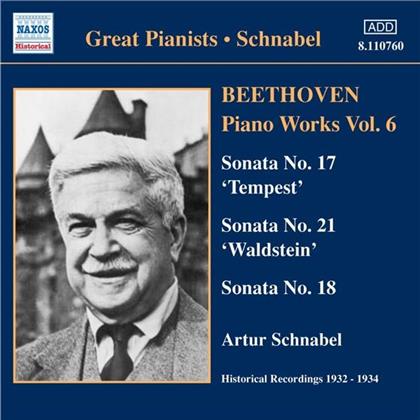 NAXOS
Historical

Great Pianists • Schnabel

ADD
8.110760

BEETHOVEN
Piano Works Vol. 6

Sonata No. 17
'Tempest'

Sonata No. 21
'Waldstein'

Sonata No. 18

Artur Schnabel

Historical Recordings 1932 - 1934